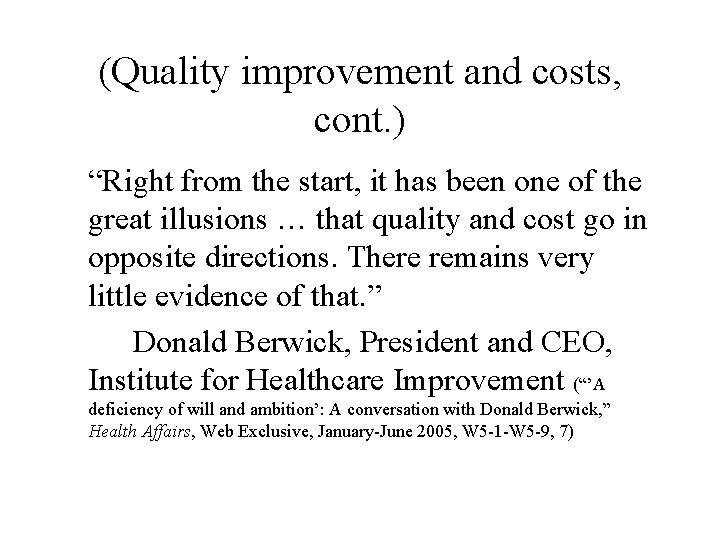 (Quality improvement and costs, cont.)

"Right from the start, it has been one of the great illusions … that quality and cost go in opposite directions. There remains very little evidence of that."

Donald Berwick, President and CEO, Institute for Healthcare Improvement ("'A deficiency of will and ambition': A conversation with Donald Berwick," Health Affairs, Web Exclusive, January-June 2005, W5-1-W5-9, 7)